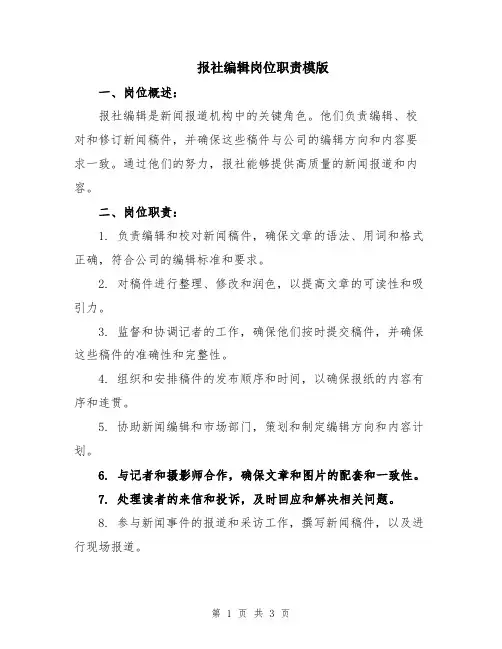 报社编辑岗位职责模版

一、岗位概述：

报社编辑是新闻报道机构中的关键角色。他们负责编辑、校对和修订新闻稿件，并确保这些稿件与公司的编辑方向和内容要求一致。通过他们的努力，报社能够提供高质量的新闻报道和内容。

二、岗位职责：

1. 负责编辑和校对新闻稿件，确保文章的语法、用词和格式正确，符合公司的编辑标准和要求。

2. 对稿件进行整理、修改和润色，以提高文章的可读性和吸引力。

3. 监督和协调记者的工作，确保他们按时提交稿件，并确保这些稿件的准确性和完整性。

4. 组织和安排稿件的发布顺序和时间，以确保报纸的内容有序和连贯。

5. 协助新闻编辑和市场部门，策划和制定编辑方向和内容计划。

6. 与记者和摄影师合作，确保文章和图片的配套和一致性。

7. 处理读者的来信和投诉，及时回应和解决相关问题。

8. 参与新闻事件的报道和采访工作，撰写新闻稿件，以及进行现场报道。

第 1 页 共 3 页